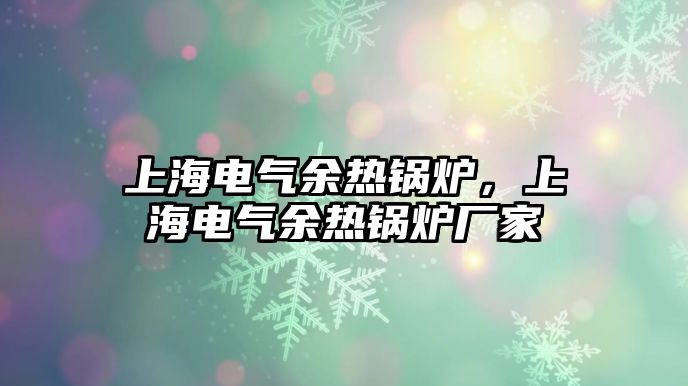 上海电气余热锅炉，上海电气余热锅炉厂家